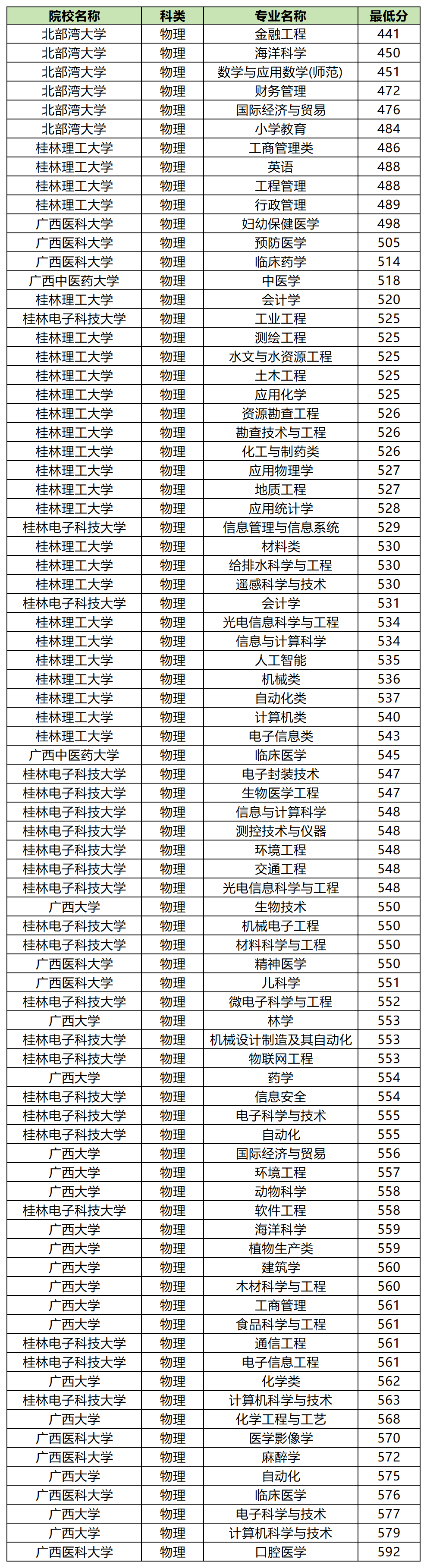 | 院校名称 | 科类 | 专业名称 | 最低分 |
|---|---|---|---|
| 北部湾大学 | 物理 | 金融工程 | 441 |
| 北部湾大学 | 物理 | 海洋科学 | 450 |
| 北部湾大学 | 物理 | 数学与应用数学(师范) | 451 |
| 北部湾大学 | 物理 | 财务管理 | 472 |
| 北部湾大学 | 物理 | 国际经济与贸易 | 476 |
| 北部湾大学 | 物理 | 小学教育 | 484 |
| 桂林理工大学 | 物理 | 工商管理类 | 486 |
| 桂林理工大学 | 物理 | 英语 | 488 |
| 桂林理工大学 | 物理 | 工程管理 | 488 |
| 桂林理工大学 | 物理 | 行政管理 | 489 |
| 广西医科大学 | 物理 | 妇幼保健医学 | 498 |
| 广西医科大学 | 物理 | 预防医学 | 505 |
| 广西医科大学 | 物理 | 临床药学 | 514 |
| 广西中医药大学 | 物理 | 中医学 | 518 |
| 桂林理工大学 | 物理 | 会计学 | 520 |
| 桂林电子科技大学 | 物理 | 工业工程 | 525 |
| 桂林理工大学 | 物理 | 测绘工程 | 525 |
| 桂林理工大学 | 物理 | 水文与水资源工程 | 525 |
| 桂林理工大学 | 物理 | 土木工程 | 525 |
| 桂林理工大学 | 物理 | 应用化学 | 525 |
| 桂林理工大学 | 物理 | 资源勘查工程 | 526 |
| 桂林理工大学 | 物理 | 勘查技术与工程 | 526 |
| 桂林理工大学 | 物理 | 化工与制药类 | 526 |
| 桂林理工大学 | 物理 | 应用物理学 | 527 |
| 桂林理工大学 | 物理 | 地质工程 | 527 |
| 桂林理工大学 | 物理 | 应用统计学 | 528 |
| 桂林电子科技大学 | 物理 | 信息管理与信息系统 | 529 |
| 桂林理工大学 | 物理 | 材料类 | 530 |
| 桂林理工大学 | 物理 | 给排水科学与工程 | 530 |
| 桂林理工大学 | 物理 | 遥感科学与技术 | 530 |
| 桂林电子科技大学 | 物理 | 会计学 | 531 |
| 桂林理工大学 | 物理 | 光电信息科学与工程 | 534 |
| 桂林理工大学 | 物理 | 信息与计算科学 | 534 |
| 桂林理工大学 | 物理 | 人工智能 | 535 |
| 桂林理工大学 | 物理 | 机械类 | 536 |
| 桂林理工大学 | 物理 | 自动化类 | 537 |
| 桂林理工大学 | 物理 | 计算机类 | 540 |
| 桂林理工大学 | 物理 | 电子信息类 | 543 |
| 广西中医药大学 | 物理 | 临床医学 | 545 |
| 桂林电子科技大学 | 物理 | 电子封装技术 | 547 |
| 桂林电子科技大学 | 物理 | 生物医学工程 | 547 |
| 桂林电子科技大学 | 物理 | 信息与计算科学 | 548 |
| 桂林电子科技大学 | 物理 | 测控技术与仪器 | 548 |
| 桂林电子科技大学 | 物理 | 环境工程 | 548 |
| 桂林电子科技大学 | 物理 | 交通工程 | 548 |
| 桂林电子科技大学 | 物理 | 光电信息科学与工程 | 548 |
| 广西大学 | 物理 | 生物技术 | 550 |
| 桂林电子科技大学 | 物理 | 机械电子工程 | 550 |
| 桂林电子科技大学 | 物理 | 材料科学与工程 | 550 |
| 广西医科大学 | 物理 | 精神医学 | 550 |
| 广西医科大学 | 物理 | 儿科学 | 551 |
| 桂林电子科技大学 | 物理 | 微电子科学与工程 | 552 |
| 广西大学 | 物理 | 林学 | 553 |
| 桂林电子科技大学 | 物理 | 机械设计制造及其自动化 | 553 |
| 桂林电子科技大学 | 物理 | 物联网工程 | 553 |
| 广西大学 | 物理 | 药学 | 554 |
| 桂林电子科技大学 | 物理 | 信息安全 | 554 |
| 桂林电子科技大学 | 物理 | 电子科学与技术 | 555 |
| 桂林电子科技大学 | 物理 | 自动化 | 555 |
| 广西大学 | 物理 | 国际经济与贸易 | 556 |
| 广西大学 | 物理 | 环境工程 | 557 |
| 广西大学 | 物理 | 动物科学 | 558 |
| 桂林电子科技大学 | 物理 | 软件工程 | 558 |
| 广西大学 | 物理 | 海洋科学 | 559 |
| 广西大学 | 物理 | 植物生产类 | 559 |
| 广西大学 | 物理 | 建筑学 | 560 |
| 广西大学 | 物理 | 木材科学与工程 | 560 |
| 广西大学 | 物理 | 工商管理 | 561 |
| 广西大学 | 物理 | 食品科学与工程 | 561 |
| 桂林电子科技大学 | 物理 | 通信工程 | 561 |
| 桂林电子科技大学 | 物理 | 电子信息工程 | 561 |
| 广西大学 | 物理 | 化学类 | 562 |
| 桂林电子科技大学 | 物理 | 计算机科学与技术 | 563 |
| 广西大学 | 物理 | 化学工程与工艺 | 568 |
| 广西医科大学 | 物理 | 医学影像学 | 570 |
| 广西医科大学 | 物理 | 麻醉学 | 572 |
| 广西大学 | 物理 | 自动化 | 575 |
| 广西医科大学 | 物理 | 临床医学 | 576 |
| 广西大学 | 物理 | 电子科学与技术 | 577 |
| 广西大学 | 物理 | 计算机科学与技术 | 579 |
| 广西医科大学 | 物理 | 口腔医学 | 592 |